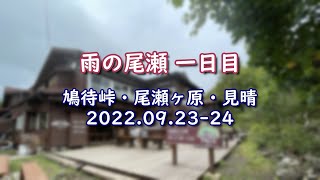 雨の尾瀬 一日目

鳩待峠・尾瀬ヶ原・見晴
2022.09.23-24